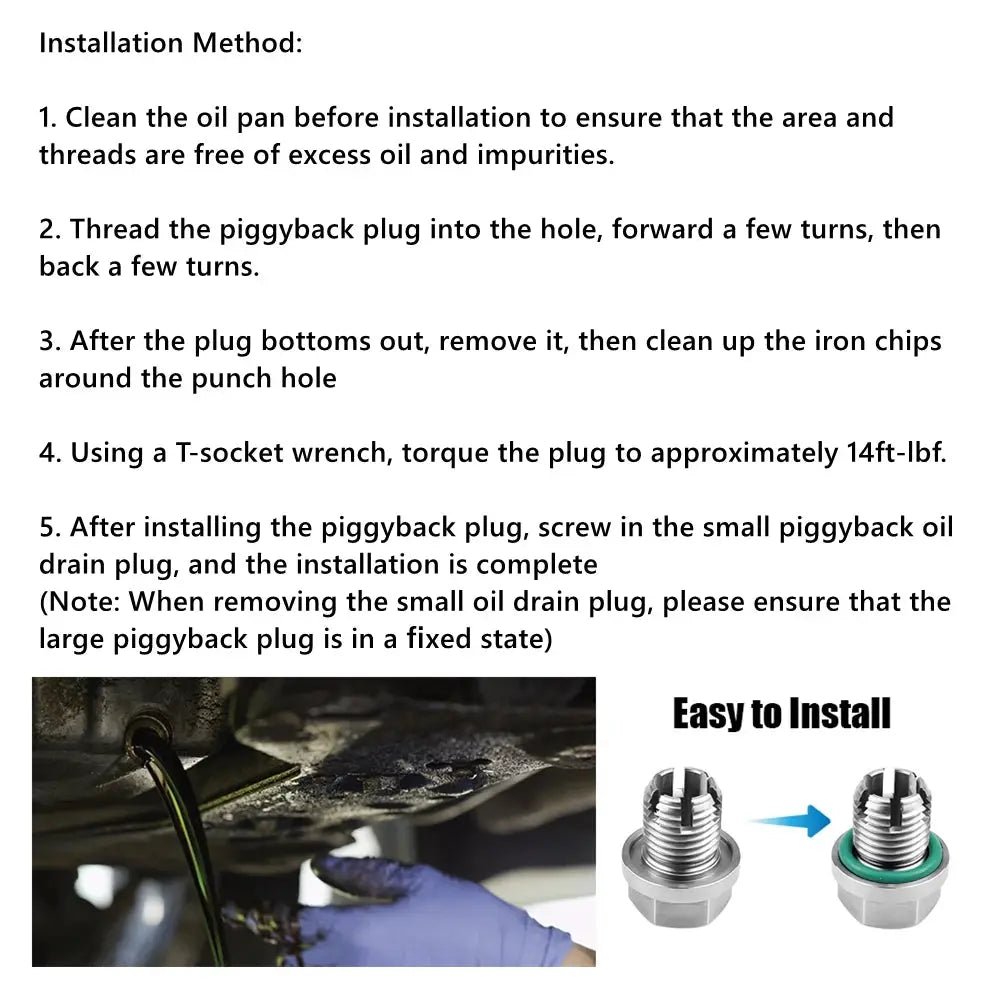 Installation Method:

1. Clean the oil pan before installation to ensure that the area and threads are free of excess oil and impurities.

2. Thread the piggyback plug into the hole, forward a few turns, then back a few turns.

3. After the plug bottoms out, remove it, then clean up the iron chips around the punch hole

4. Using a T-socket wrench, torque the plug to approximately 14ft-lbf.

5. After installing the piggyback plug, screw in the small piggyback oil drain plug, and the installation is complete
(Note: When removing the small oil drain plug, please ensure that the large piggyback plug is in a fixed state)

Easy to Install